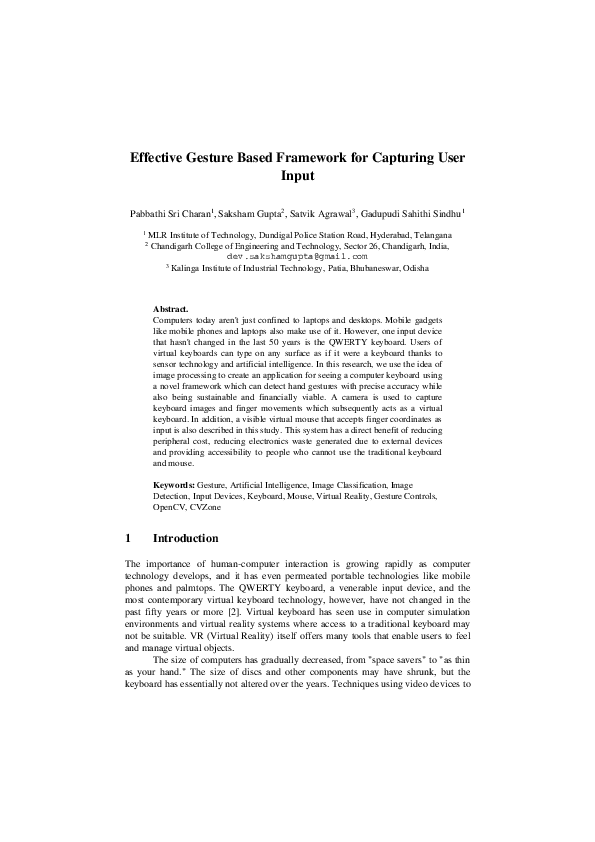 Effective Gesture Based Framework for Capturing User Input

Pabbathi Sri Charan$^1$, Saksham Gupta$^2$, Satvik Agrawal$^3$, Gadupudi Sahithi Sindhu$^1$

$^1$ MLR Institute of Technology, Dundigal Police Station Road, Hyderabad, Telangana
$^2$ Chandigarh College of Engineering and Technology, Sector 26, Chandigarh, India, dev.sakshamgupta@gmail.com
$^3$ Kalinga Institute of Industrial Technology, Patia, Bhubaneswar, Odisha

Abstract.
Computers today aren't just confined to laptops and desktops. Mobile gadgets like mobile phones and laptops also make use of it. However, one input device that hasn't changed in the last 50 years is the QWERTY keyboard. Users of virtual keyboards can type on any surface as if it were a keyboard thanks to sensor technology and artificial intelligence. In this research, we use the idea of image processing to create an application for seeing a computer keyboard using a novel framework which can detect hand gestures with precise accuracy while also being sustainable and financially viable. A camera is used to capture keyboard images and finger movements which subsequently acts as a virtual keyboard. In addition, a visible virtual mouse that accepts finger coordinates as input is also described in this study. This system has a direct benefit of reducing peripheral cost, reducing electronics waste generated due to external devices and providing accessibility to people who cannot use the traditional keyboard and mouse.

Keywords: Gesture, Artificial Intelligence, Image Classification, Image Detection, Input Devices, Keyboard, Mouse, Virtual Reality, Gesture Controls, OpenCV, CVZone

1 Introduction

The importance of human-computer interaction is growing rapidly as computer technology develops, and it has even permeated portable technologies like mobile phones and palmtops. The QWERTY keyboard, a venerable input device, and the most contemporary virtual keyboard technology, however, have not changed in the past fifty years or more [2]. Virtual keyboard has seen use in computer simulation environments and virtual reality systems where access to a traditional keyboard may not be suitable. VR (Virtual Reality) itself offers many tools that enable users to feel and manage virtual objects.

The size of computers has gradually decreased, from "space savers" to "as thin as your hand." The size of discs and other components may have shrunk, but the keyboard has essentially not altered over the years. Techniques using video devices to